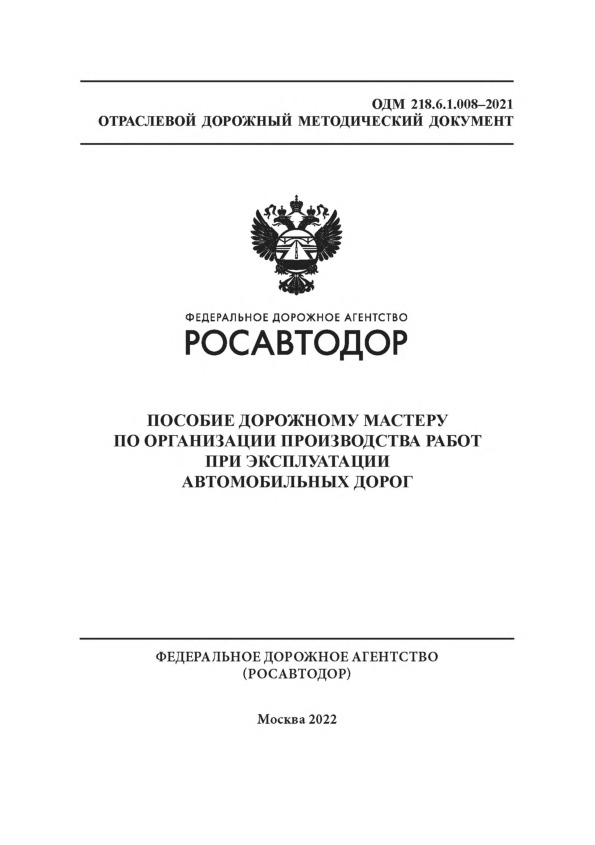 ОДМ 218.6.1.008–2021
ОТРАСЛЕВОЙ ДОРОЖНЫЙ МЕТОДИЧЕСКИЙ ДОКУМЕНТ

ФЕДЕРАЛЬНОЕ ДОРОЖНОЕ АГЕНТСТВО
РОСАВТОДОР

ПОСОБИЕ ДОРОЖНОМУ МАСТЕРУ
ПО ОРГАНИЗАЦИИ ПРОИЗВОДСТВА РАБОТ
ПРИ ЭКСПЛУАТАЦИИ
АВТОМОБИЛЬНЫХ ДОРОГ

ФЕДЕРАЛЬНОЕ ДОРОЖНОЕ АГЕНТСТВО
(РОСАВТОДОР)

Москва 2022